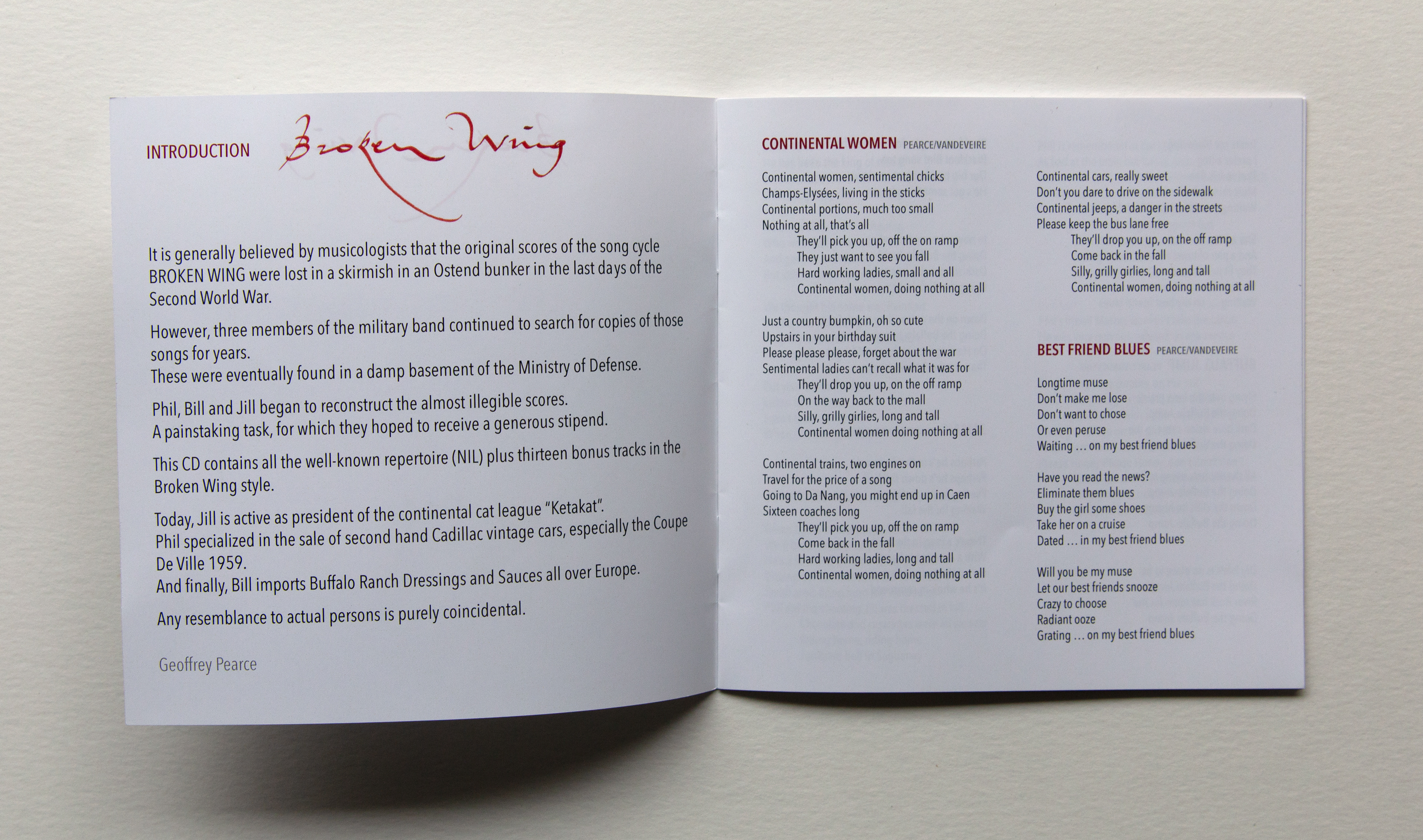 INTRODUCTION Broken Wing

It is generally believed by musicologists that the original scores of the song cycle BROKEN WING were lost in a skirmish in an Ostend bunker in the last days of the Second World War.

However, three members of the military band continued to search for copies of those songs for years.
These were eventually found in a damp basement of the Ministry of Defense.

Phil, Bill and Jill began to reconstruct the almost illegible scores.
A painstaking task, for which they hoped to receive a generous stipend.

This CD contains all the well-known repertoire (NIL) plus thirteen bonus tracks in the Broken Wing style.

Today, Jill is active as president of the continental cat league "Ketakat".
Phil specialized in the sale of second hand Cadillac vintage cars, especially the Coupe De Ville 1959.
And finally, Bill imports Buffalo Ranch Dressings and Sauces all over Europe.

Any resemblance to actual persons is purely coincidental.

Geoffrey Pearce

CONTINENTAL WOMEN PEARCE/VANDEVEIRE

Continental women, sentimental chicks
Champs-Elysées, living in the sticks
Continental portions, much too small
Nothing at all, that's all
They'll pick you up, off the on ramp
They just want to see you fall
Hard working ladies, small and all
Continental women, doing nothing at all

Just a country bumpkin, oh so cute
Upstairs in your birthday suit
Please please please, forget about the war
Sentimental ladies can't recall what it was for
They'll drop you up, on the off ramp
On the way back to the mall
Silly, grilly girlies, long and tall
Continental women doing nothing at all

Continental trains, two engines on
Travel for the price of a song
Going to Da Nang, you might end up in Caen
Sixteen coaches long
They'll pick you up, off the on ramp
Come back in the fall
Hard working ladies, long and tall
Continental women, doing nothing at all

Continental cars, really sweet
Don't you dare to drive on the sidewalk
Continental jeeps, a danger in the streets
Please keep the bus lane free
They'll drop you up, on the off ramp
Come back in the fall
Silly, grilly girlies, long and tall
Continental women, doing nothing at all

BEST FRIEND BLUES PEARCE/VANDEVEIRE

Longtime muse
Don't make me lose
Don't want to chose
Or even peruse
Waiting ... on my best friend blues

Have you read the news?
Eliminate them blues
Buy the girl some shoes
Take her on a cruise
Dated ... in my best friend blues

Will you be my muse
Let our best friends snooze
Crazy to choose
Radiant ooze
Grating ... on my best friend blues